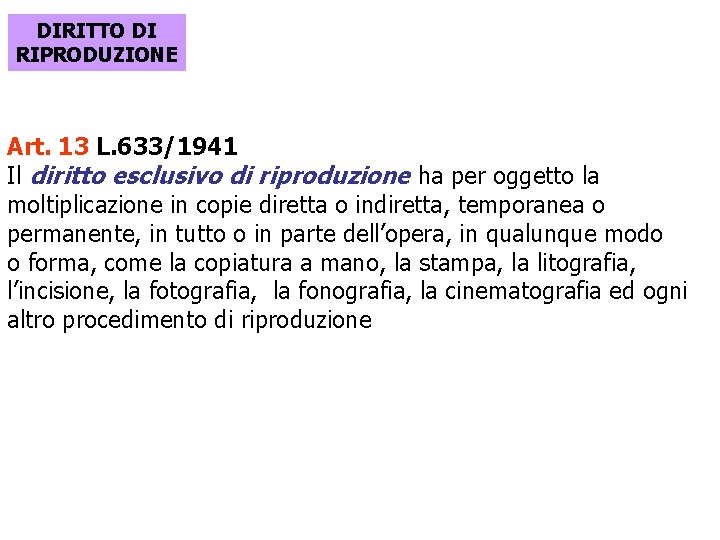 DIRITTO DI RIPRODUZIONE

Art. 13 L.633/1941
Il diritto esclusivo di riproduzione ha per oggetto la moltiplicazione in copie diretta o indiretta, temporanea o permanente, in tutto o in parte dell’opera, in qualunque modo o forma, come la copiatura a mano, la stampa, la litografia, l’incisione, la fotografia, la fonografia, la cinematografia ed ogni altro procedimento di riproduzione